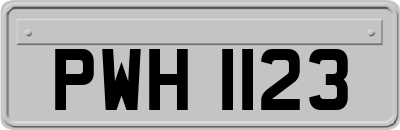 PWH 1123